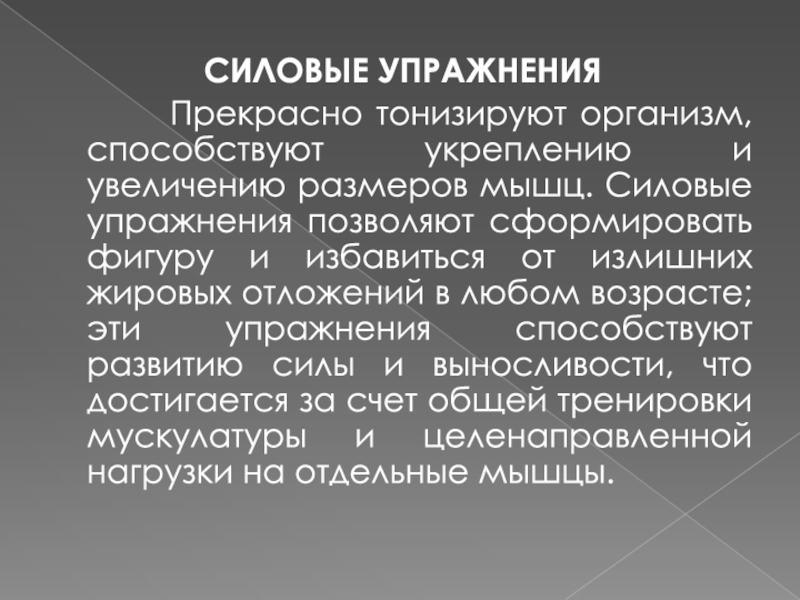 СИЛОВЫЕ УПРАЖНЕНИЯ

Прекрасно тонизируют организм, способствуют укреплению и увеличению размеров мышц. Силовые упражнения позволяют сформировать фигуру и избавиться от излишних жировых отложений в любом возрасте; эти упражнения способствуют развитию силы и выносливости, что достигается за счет общей тренировки мускулатуры и целенаправленной нагрузки на отдельные мышцы.